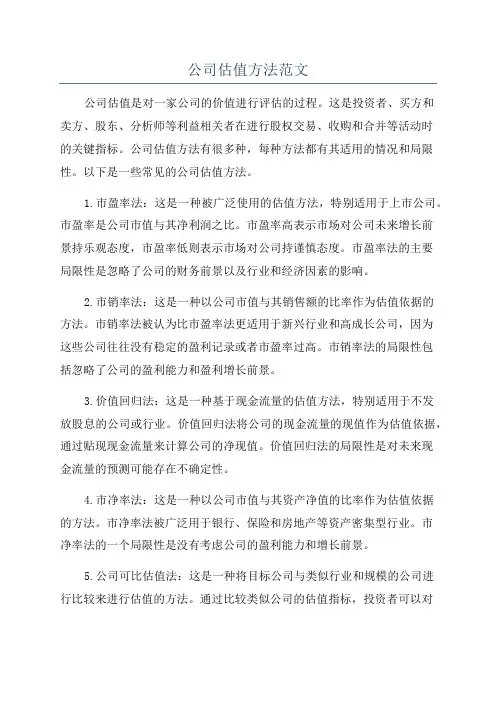 公司估值方法范文

公司估值是对一家公司的价值进行评估的过程。这是投资者、买方和卖方、股东、分析师等利益相关者在进行股权交易、收购和合并等活动时的关键指标。公司估值方法有很多种，每种方法都有其适用的情况和局限性。以下是一些常见的公司估值方法。

1.市盈率法：这是一种被广泛使用的估值方法，特别适用于上市公司。市盈率是公司市值与其净利润之比。市盈率高表示市场对公司未来增长前景持乐观态度，市盈率低则表示市场对公司持谨慎态度。市盈率法的主要局限性是忽略了公司的财务前景以及行业和经济因素的影响。

2.市销率法：这是一种以公司市值与其销售额的比率作为估值依据的方法。市销率法被认为比市盈率法更适用于新兴行业和高成长公司，因为这些公司往往没有稳定的盈利记录或者市盈率过高。市销率法的局限性包括忽略了公司的盈利能力和盈利增长前景。

3.价值回归法：这是一种基于现金流量的估值方法，特别适用于不发放股息的公司或行业。价值回归法将公司的现金流量的现值作为估值依据，通过贴现现金流量来计算公司的净现值。价值回归法的局限性是对未来现金流量的预测可能存在不确定性。

4.市净率法：这是一种以公司市值与其资产净值的比率作为估值依据的方法。市净率法被广泛用于银行、保险和房地产等资产密集型行业。市净率法的一个局限性是没有考虑公司的盈利能力和增长前景。

5.公司可比估值法：这是一种将目标公司与类似行业和规模的公司进行比较来进行估值的方法。通过比较类似公司的估值指标，投资者可以对